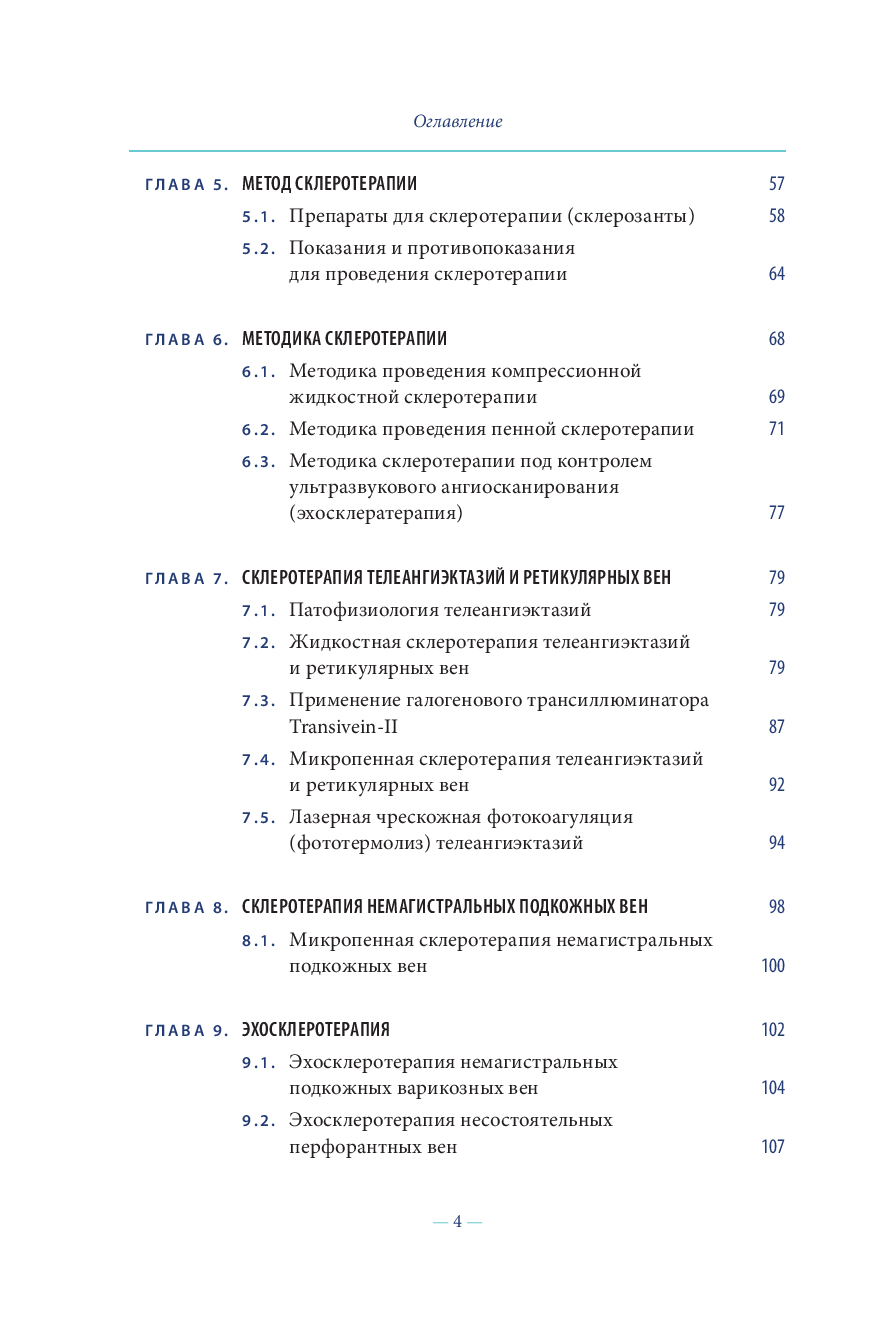 Оглавление

ГЛАВА 5. МЕТОД СКЛЕРОТЕРАПИИ 57

5.1. Препараты для склеротерапии (склерозанты) 58

5.2. Показания и противопоказания для проведения склеротерапии 64

ГЛАВА 6. МЕТОДИКА СКЛЕРОТЕРАПИИ 68

6.1. Методика проведения компрессионной жидкостной склеротерапии 69

6.2. Методика проведения пенной склеротерапии 71

6.3. Методика склеротерапии под контролем ультразвукового ангиосканирования (эхосклератерапия) 77

ГЛАВА 7. СКЛЕРОТЕРАПИЯ ТЕЛЕАНГИЭКТАЗИЙ И РЕТИКУЛЯРНЫХ ВЕН 79

7.1. Патофизиология телеангиэктазий 79

7.2. Жидкостная склеротерапия телеангиэктазий и ретикулярных вен 79

7.3. Применение галогенового трансиллюминатора Transivein-II 87

7.4. Микропенная склеротерапия телеангиэктазий и ретикулярных вен 92

7.5. Лазерная чрескожная фотокоагуляция (фототермолиз) телеангиэктазий 94

ГЛАВА 8. СКЛЕРОТЕРАПИЯ НЕМАГИСТРАЛЬНЫХ ПОДКОЖНЫХ ВЕН 98

8.1. Микропенная склеротерапия немагистральных подкожных вен 100

ГЛАВА 9. ЭХОСКЛЕРОТЕРАПИЯ 102

9.1. Эхосклеротерапия немагистральных подкожных варикозных вен 104

9.2. Эхосклеротерапия несостоятельных перфорантных вен 107

— 4 —